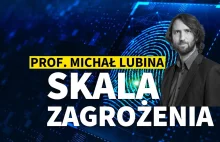 PROF. MICHAŁ LUBINA

SKALA ZAGROŻENIA